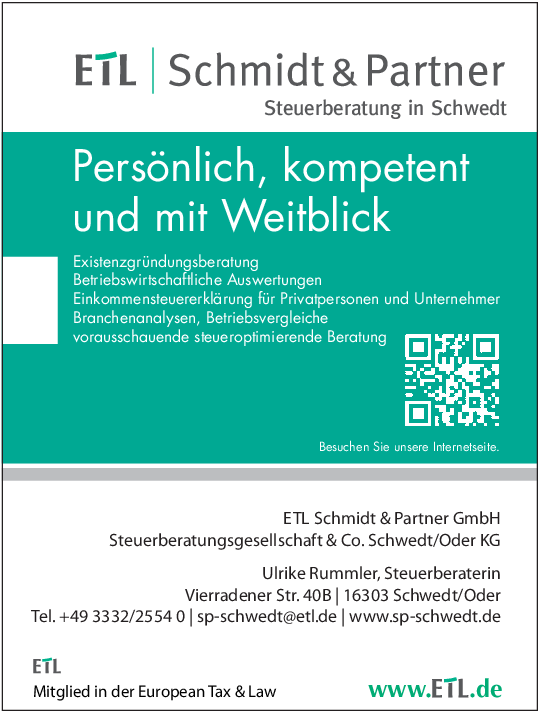 ETL | Schmidt & Partner
Steuerberatung in Schwedt

Persönlich, kompetent und mit Weitblick

Existenzgründungsberatung
Betriebswirtschaftliche Auswertungen
Einkommensteuererklärung für Privatpersonen und Unternehmer
Branchenanalysen, Betriebsvergleiche
vorausschauende steueroptimierende Beratung

Besuchen Sie unsere Internetseite.

ETL Schmidt & Partner GmbH
Steuerberatungsgesellschaft & Co. Schwedt/Oder KG

Ulrike Rummler, Steuerberaterin
Vierradener Str. 40B | 16303 Schwedt/Oder
Tel. +49 3332/2554 0 | sp-schwedt@etl.de | www.sp-schwedt.de

ETL
Mitglied in der European Tax & Law

www.ETL.de